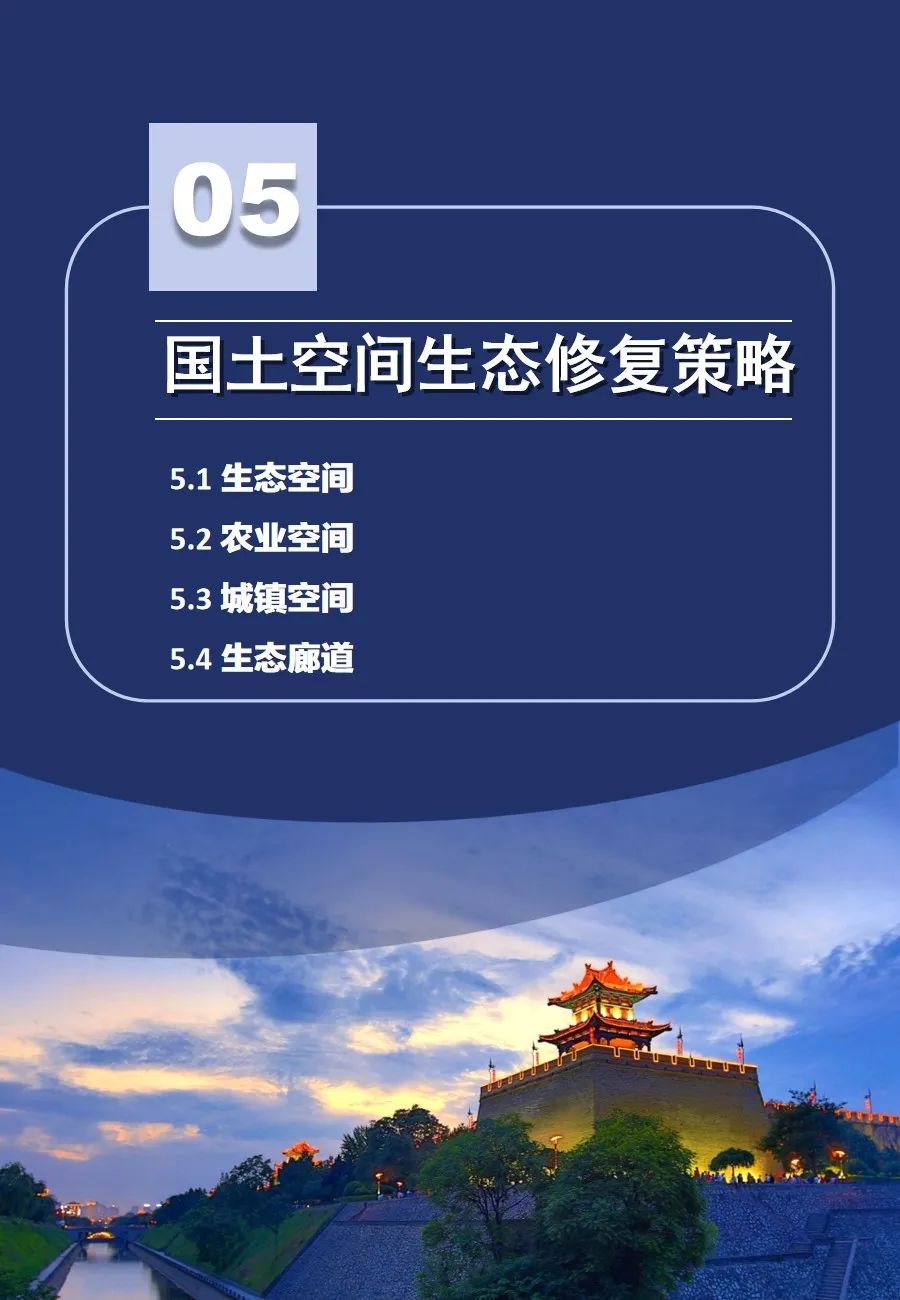 05

国土空间生态修复策略

5.1 生态空间

5.2 农业空间

5.3 城镇空间

5.4 生态廊道